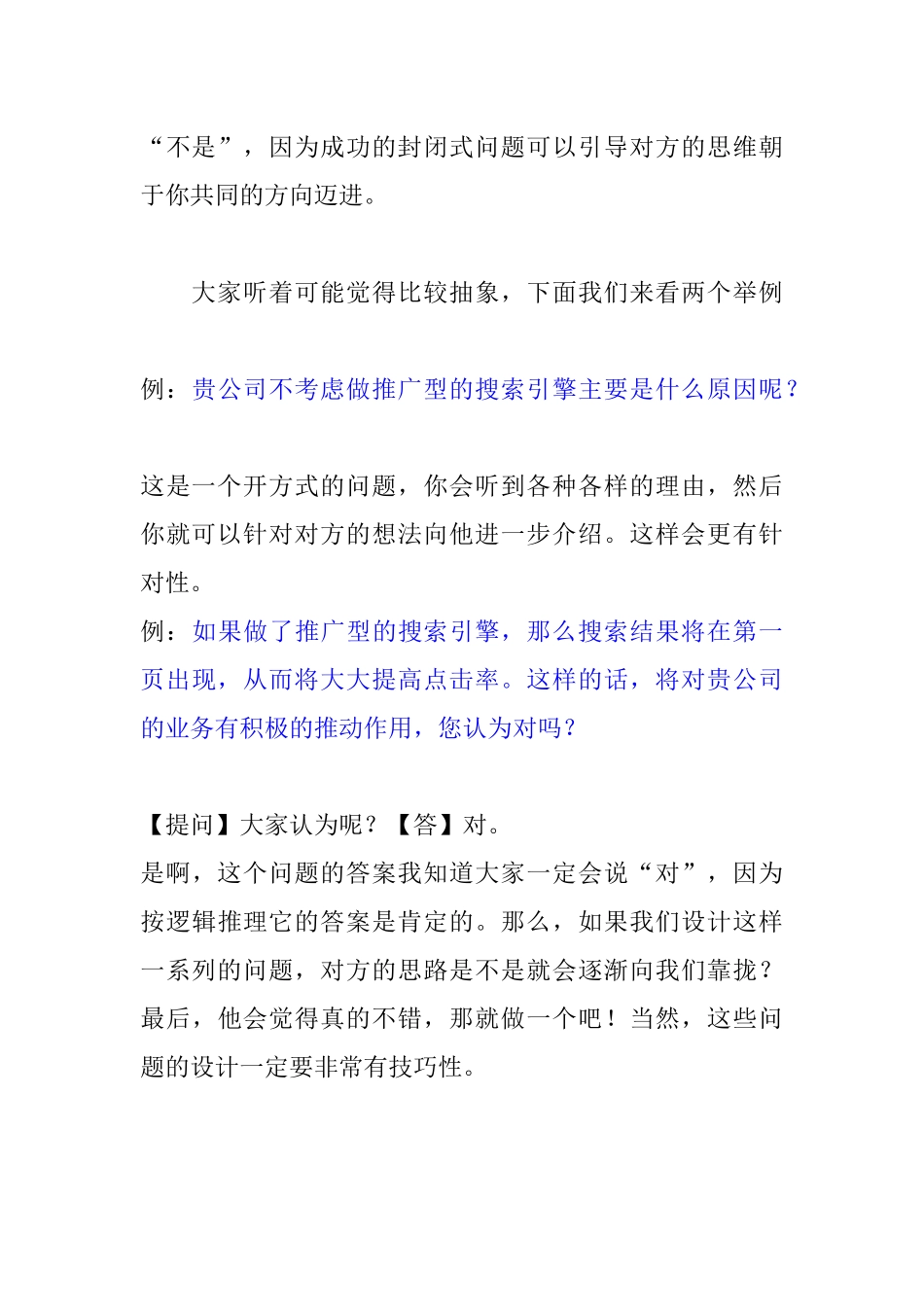 “不是”，因为成功的封闭式问题可以引导对方的思维朝于你共同的方向迈进。

大家听着可能觉得比较抽象，下面我们来看两个举例

例：贵公司不考虑做推广型的搜索引擎主要是什么原因呢？

这是一个开方式的问题，你会听到各种各样的理由，然后你就可以针对对方的想法向他进一步介绍。这样会更有针对性。
例：如果做了推广型的搜索引擎，那么搜索结果将在第一页出现，从而将大大提高点击率。这样的话，将对贵公司的业务有积极的推动作用，您认为对吗？

【提问】大家认为呢？【答】对。
是啊，这个问题的答案我知道大家一定会说“对”，因为按逻辑推理它的答案是肯定的。那么，如果我们设计这样一系列的问题，对方的思路是不是就会逐渐向我们靠拢？最后，他会觉得真的不错，那就做一个吧！当然，这些问题的设计一定要非常有技巧性。